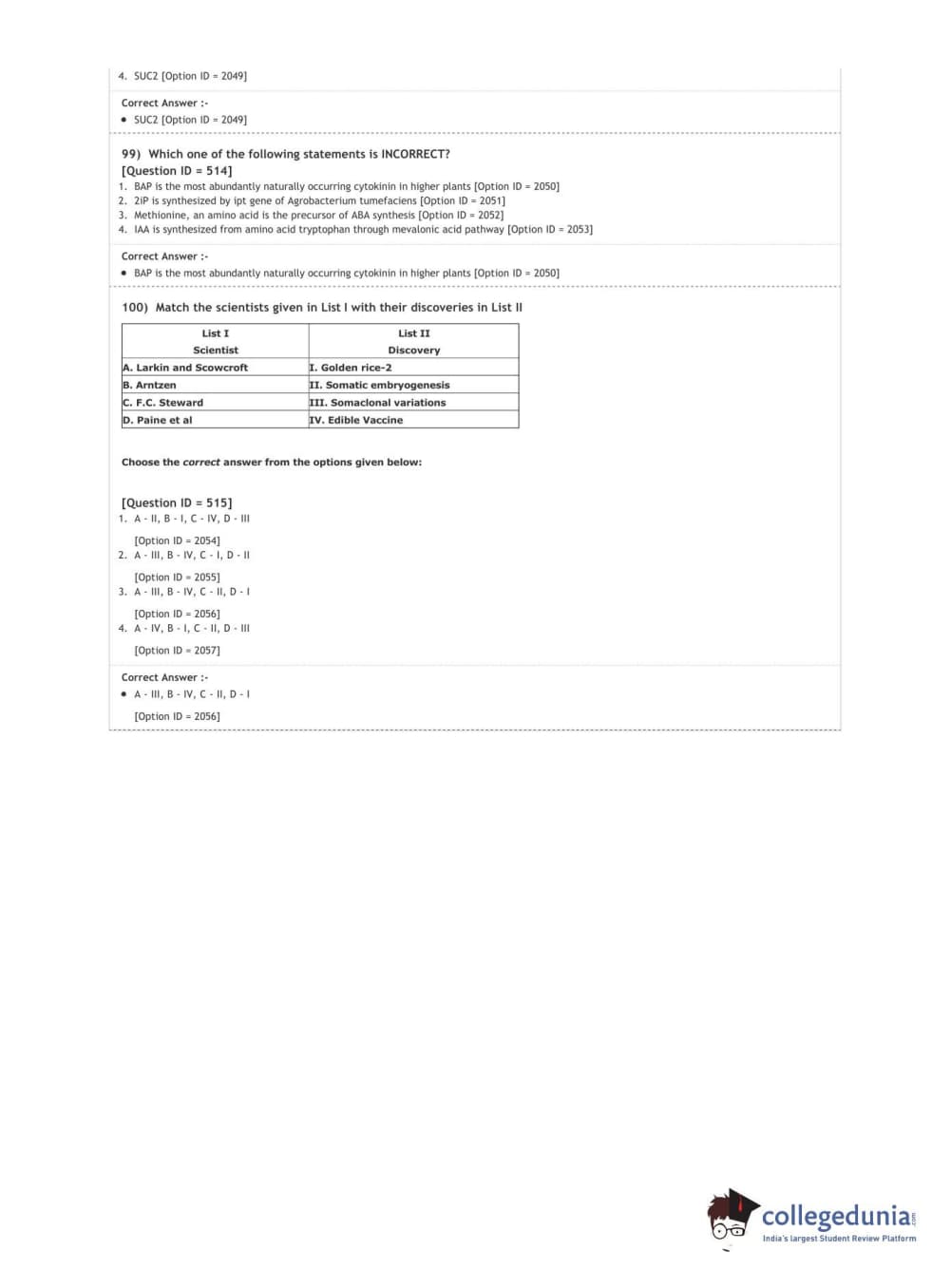 4. SUC2 [Option ID = 2049]

Correct Answer :-
• SUC2 [Option ID = 2049]

99) Which one of the following statements is INCORRECT?
[Question ID = 514]
1. BAP is the most abundantly naturally occurring cytokinin in higher plants [Option ID = 2050]
2. 2iP is synthesized by ipt gene of Agrobacterium tumefaciens [Option ID = 2051]
3. Methionine, an amino acid is the precursor of ABA synthesis [Option ID = 2052]
4. IAA is synthesized from amino acid tryptophan through mevalonic acid pathway [Option ID = 2053]

Correct Answer :-
• BAP is the most abundantly naturally occurring cytokinin in higher plants [Option ID = 2050]

100) Match the scientists given in List I with their discoveries in List II

| List I Scientist | List II Discovery |
|---|---|
| A. Larkin and Scowcroft | I. Golden rice-2 |
| B. Arntzen | II. Somatic embryogenesis |
| C. F.C. Steward | III. Somaclonal variations |
| D. Paine et al | IV. Edible Vaccine |

Choose the correct answer from the options given below:

[Question ID = 515]
1. A - II, B - I, C - IV, D - III

[Option ID = 2054]
2. A - III, B - IV, C - I, D - II

[Option ID = 2055]
3. A - III, B - IV, C - II, D - I

[Option ID = 2056]
4. A - IV, B - I, C - II, D - III

[Option ID = 2057]

Correct Answer :-
• A - III, B - IV, C - II, D - I

[Option ID = 2056]

collegedunia.com
India's largest Student Review Platform